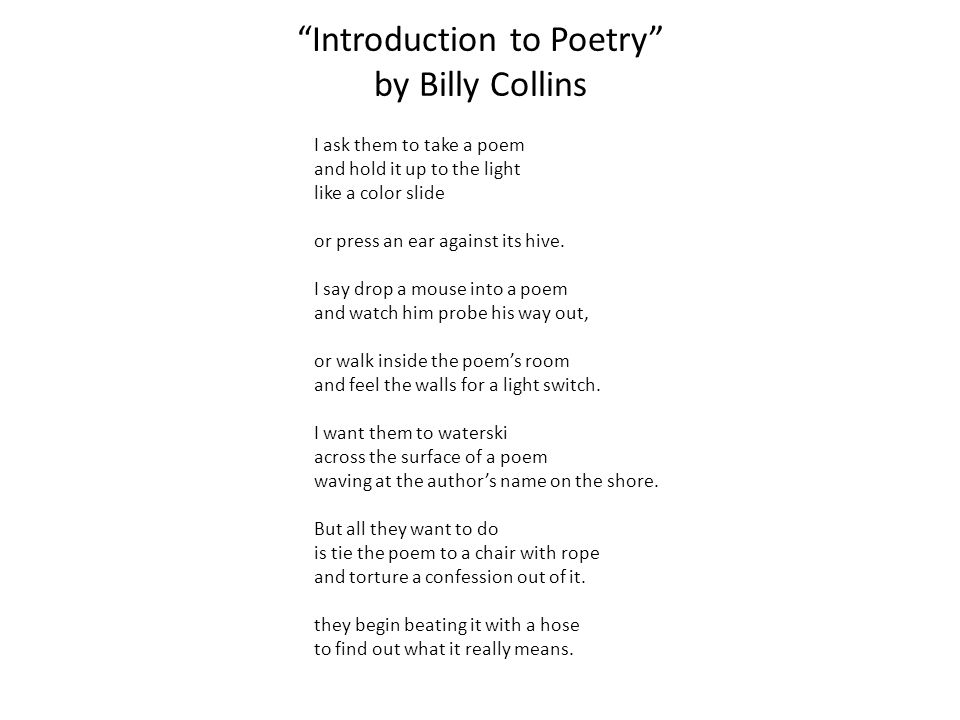 “Introduction to Poetry”
by Billy Collins

I ask them to take a poem
and hold it up to the light
like a color slide

or press an ear against its hive.

I say drop a mouse into a poem
and watch him probe his way out,

or walk inside the poem’s room
and feel the walls for a light switch.

I want them to waterski
across the surface of a poem
waving at the author’s name on the shore.

But all they want to do
is tie the poem to a chair with rope
and torture a confession out of it.

they begin beating it with a hose
to find out what it really means.